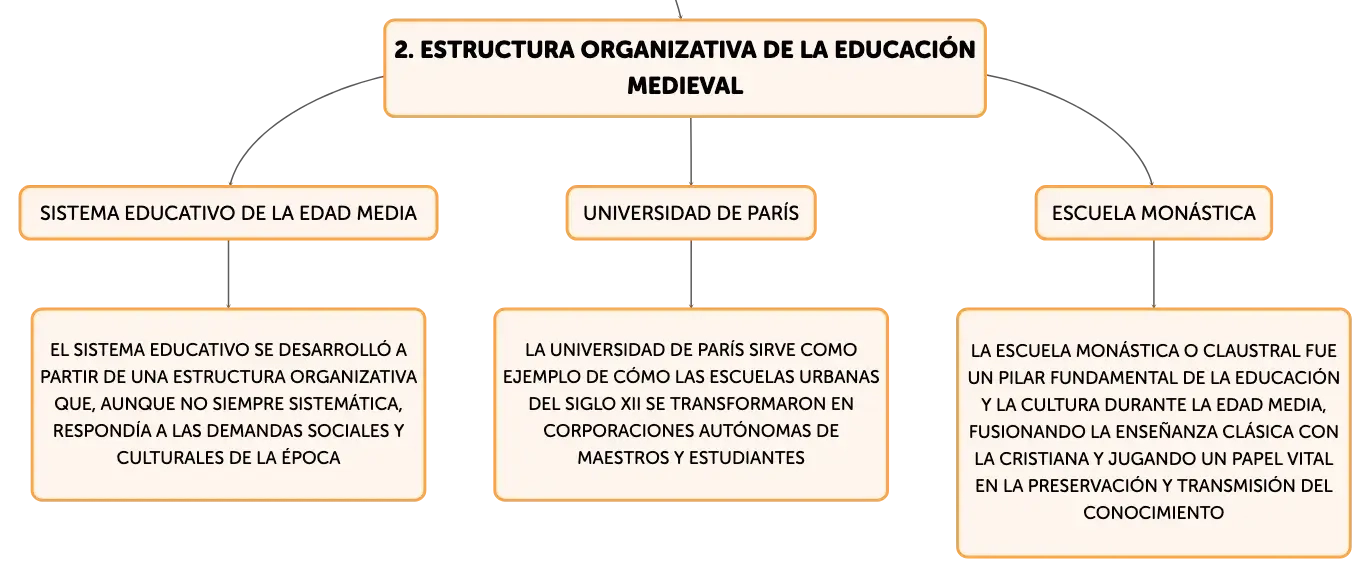 2. ESTRUCTURA ORGANIZATIVA DE LA EDUCACIÓN MEDIEVAL

SISTEMA EDUCATIVO DE LA EDAD MEDIA

EL SISTEMA EDUCATIVO SE DESARROLLÓ A PARTIR DE UNA ESTRUCTURA ORGANIZATIVA QUE, AUNQUE NO SIEMPRE SISTEMÁTICA, RESPONDÍA A LAS DEMANDAS SOCIALES Y CULTURALES DE LA ÉPOCA

UNIVERSIDAD DE PARÍS

LA UNIVERSIDAD DE PARÍS SIRVE COMO EJEMPLO DE CÓMO LAS ESCUELAS URBANAS DEL SIGLO XII SE TRANSFORMARON EN CORPORACIONES AUTÓNOMAS DE MAESTROS Y ESTUDIANTES

ESCUELA MONÁSTICA

LA ESCUELA MONÁSTICA O CLAUSTRAL FUE UN PILAR FUNDAMENTAL DE LA EDUCACIÓN Y LA CULTURA DURANTE LA EDAD MEDIA, FUSIONANDO LA ENSEÑANZA CLÁSICA CON LA CRISTIANA Y JUGANDO UN PAPEL VITAL EN LA PRESERVACIÓN Y TRANSMISIÓN DEL CONOCIMIENTO